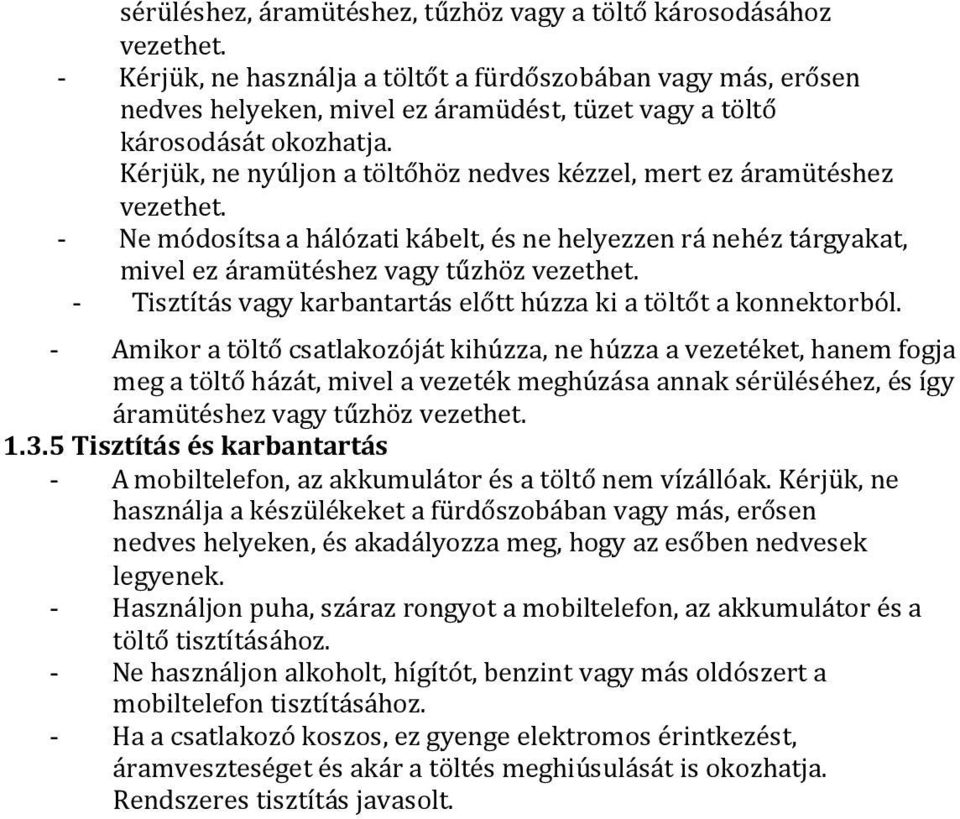 sérüléshez, áramütéshez, tűzhöz vagy a töltő károsodásához vezethet.
- Kérjük, ne használja a töltőt a fürdőszobában vagy más, erősen nedves helyeken, mivel ez áramüdést, tüzet vagy a töltő károsodását okozhatja.
Kérjük, ne nyúljon a töltőhöz nedves kézzel, mert ez áramütéshez vezethet.
- Ne módosítsa a hálózati kábelt, és ne helyezzen rá nehéz tárgyakat, mivel ez áramütéshez vagy tűzhöz vezethet.
- Tisztítás vagy karbantartás előtt húzza ki a töltőt a konnektorból.
- Amikor a töltő csatlakozóját kihúzza, ne húzza a vezetéket, hanem fogja meg a töltő házát, mivel a vezeték meghúzása annak sérüléséhez, és így áramütéshez vagy tűzhöz vezethet.
1.3.5 Tisztítás és karbantartás
- A mobiltelefon, az akkumulátor és a töltő nem vízállóak. Kérjük, ne használja a készülékeket a fürdőszobában vagy más, erősen nedves helyeken, és akadályozza meg, hogy az esőben nedvesek legyenek.
- Használjon puha, száraz rongyot a mobiltelefon, az akkumulátor és a töltő tisztításához.
- Ne használjon alkoholt, hígítót, benzint vagy más oldószert a mobiltelefon tisztításához.
- Ha a csatlakozó koszos, ez gyenge elektromos érintkezést, áramveszteséget és akár a töltés meghiúsulását is okozhatja. Rendszeres tisztítás javasolt.